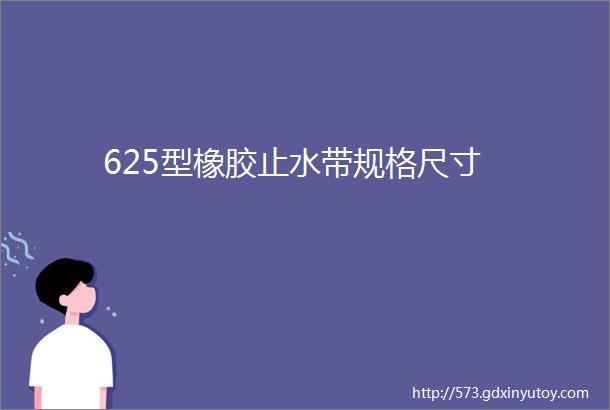 625型橡胶止水带规格尺寸

http://573.gdxinyutoy.com